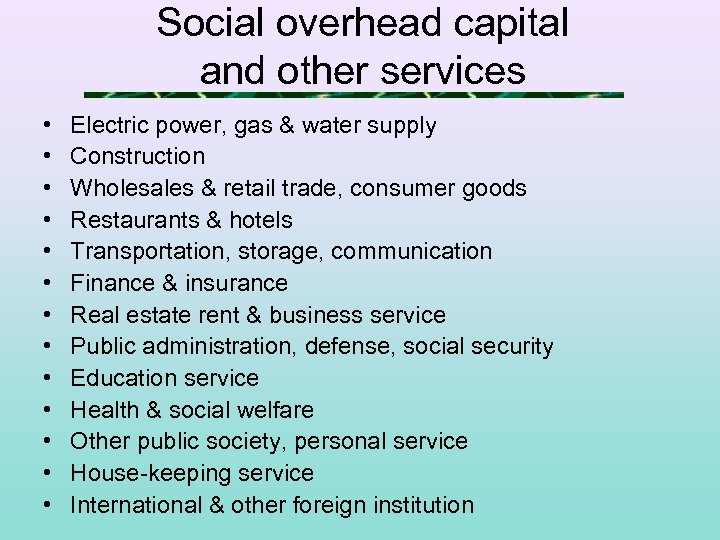 Social overhead capital
and other services

• Electric power, gas & water supply
• Construction
• Wholesales & retail trade, consumer goods
• Restaurants & hotels
• Transportation, storage, communication
• Finance & insurance
• Real estate rent & business service
• Public administration, defense, social security
• Education service
• Health & social welfare
• Other public society, personal service
• House-keeping service
• International & other foreign institution